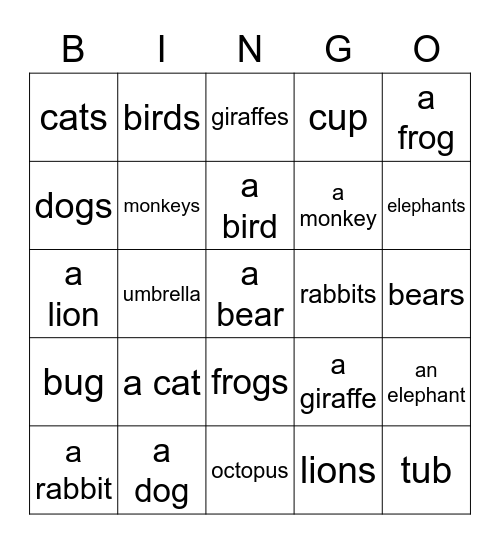 | B | I | N | G | O |
|---|---|---|---|---|
| cats | birds | giraffes | cup | a frog |
| dogs | monkeys | a bird | a monkey | elephants |
| a lion | umbrella | a bear | rabbits | bears |
| bug | a cat | frogs | a giraffe | an elephant |
| a rabbit | a dog | octopus | lions | tub |